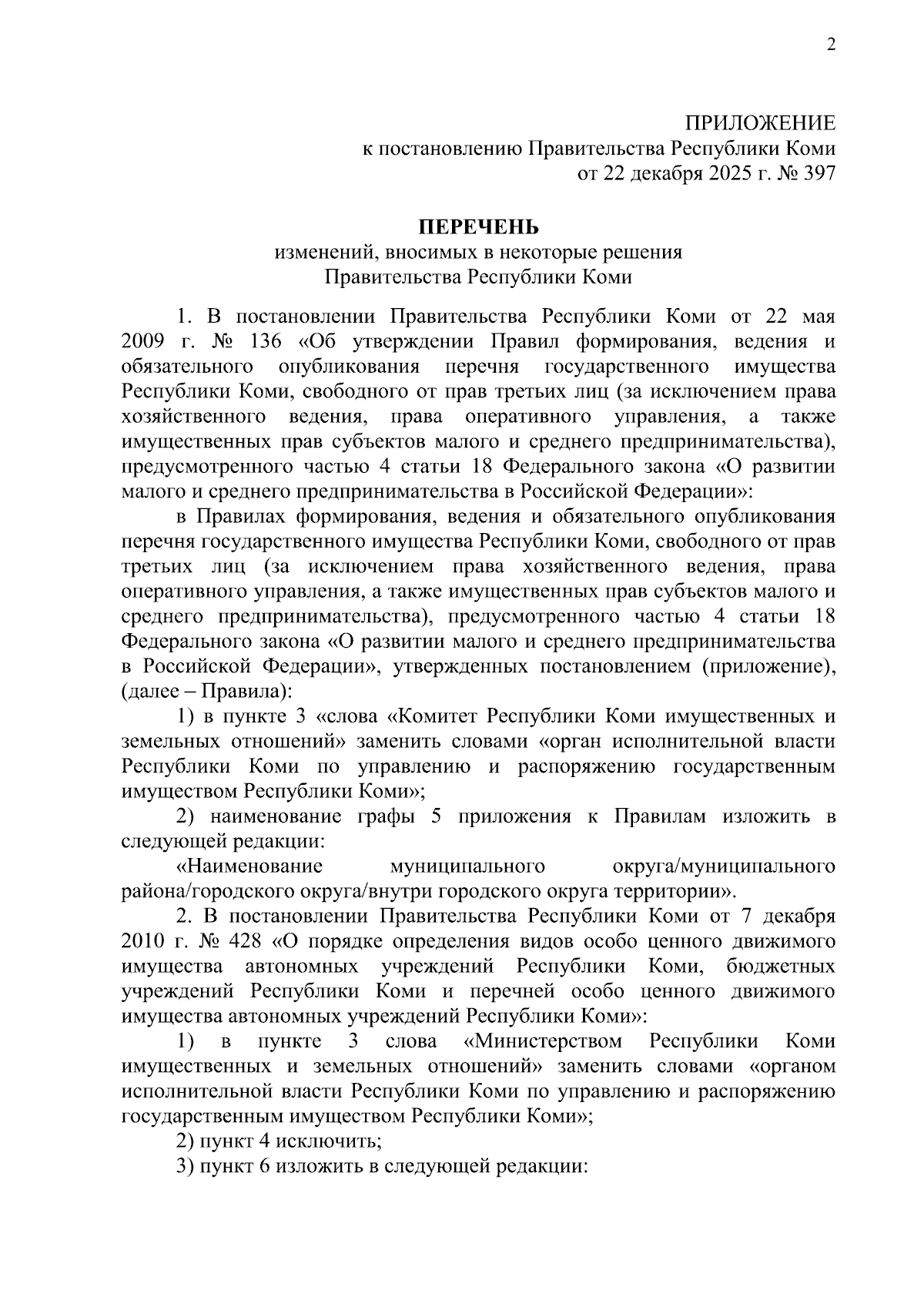 2

ПРИЛОЖЕНИЕ
к постановлению Правительства Республики Коми
от 22 декабря 2025 г. № 397

ПЕРЕЧЕНЬ
изменений, вносимых в некоторые решения
Правительства Республики Коми

1. В постановлении Правительства Республики Коми от 22 мая 2009 г. № 136 «Об утверждении Правил формирования, ведения и обязательного опубликования перечня государственного имущества Республики Коми, свободного от прав третьих лиц (за исключением права хозяйственного ведения, права оперативного управления, а также имущественных прав субъектов малого и среднего предпринимательства), предусмотренного частью 4 статьи 18 Федерального закона «О развитии малого и среднего предпринимательства в Российской Федерации»:

в Правилах формирования, ведения и обязательного опубликования перечня государственного имущества Республики Коми, свободного от прав третьих лиц (за исключением права хозяйственного ведения, права оперативного управления, а также имущественных прав субъектов малого и среднего предпринимательства), предусмотренного частью 4 статьи 18 Федерального закона «О развитии малого и среднего предпринимательства в Российской Федерации», утвержденных постановлением (приложение), (далее – Правила):

1) в пункте 3 «слова «Комитет Республики Коми имущественных и земельных отношений» заменить словами «орган исполнительной власти Республики Коми по управлению и распоряжению государственным имуществом Республики Коми»;

2) наименование графы 5 приложения к Правилам изложить в следующей редакции:

«Наименование муниципального округа/муниципального района/городского округа/внутри городского округа территории».

2. В постановлении Правительства Республики Коми от 7 декабря 2010 г. № 428 «О порядке определения видов особо ценного движимого имущества автономных учреждений Республики Коми, бюджетных учреждений Республики Коми и перечней особо ценного движимого имущества автономных учреждений Республики Коми»:

1) в пункте 3 слова «Министерством Республики Коми имущественных и земельных отношений» заменить словами «органом исполнительной власти Республики Коми по управлению и распоряжению государственным имуществом Республики Коми»;

2) пункт 4 исключить;

3) пункт 6 изложить в следующей редакции: